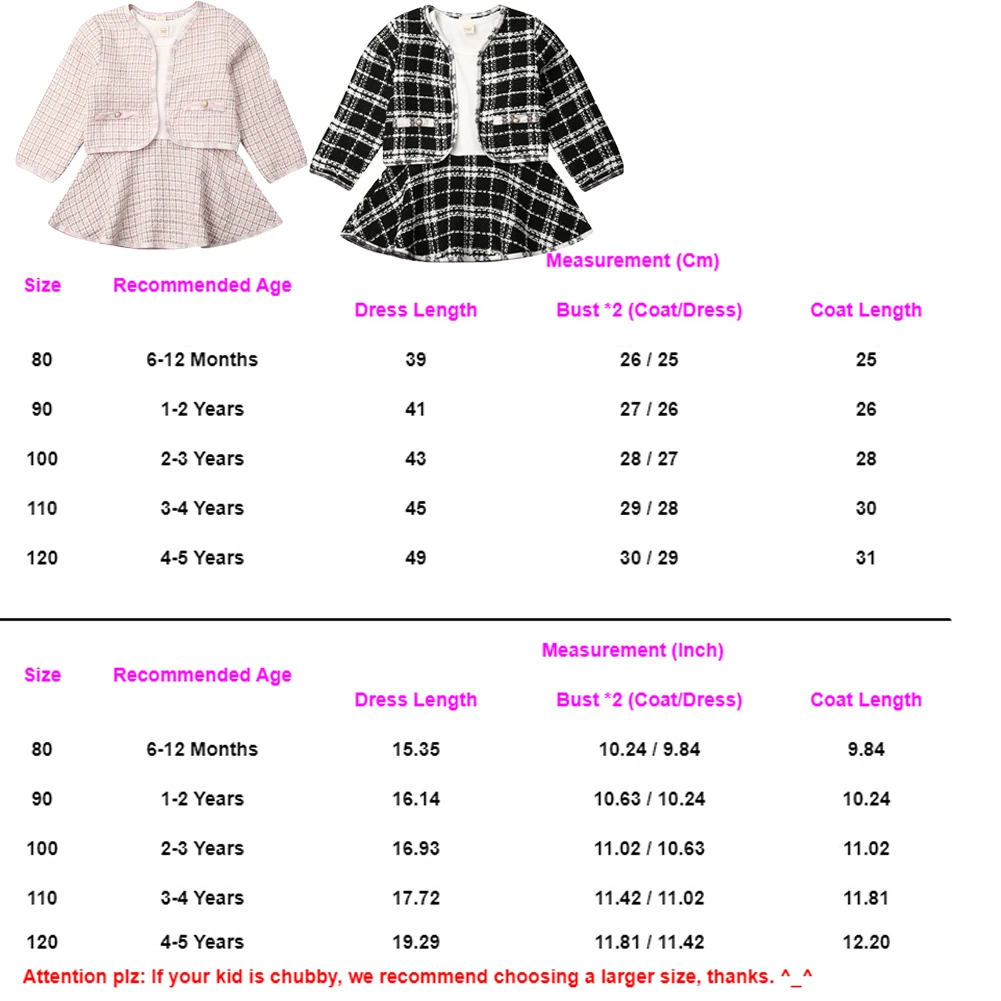 Measurement (Cm)

| Size | Recommended Age | Dress Length | Bust *2 (Coat/Dress) | Coat Length |
|---|---|---|---|---|
| 80 | 6-12 Months | 39 | 26 / 25 | 25 |
| 90 | 1-2 Years | 41 | 27 / 26 | 26 |
| 100 | 2-3 Years | 43 | 28 / 27 | 28 |
| 110 | 3-4 Years | 45 | 29 / 28 | 30 |
| 120 | 4-5 Years | 49 | 30 / 29 | 31 |

Measurement (Inch)

| Size | Recommended Age | Dress Length | Bust *2 (Coat/Dress) | Coat Length |
|---|---|---|---|---|
| 80 | 6-12 Months | 15.35 | 10.24 / 9.84 | 9.84 |
| 90 | 1-2 Years | 16.14 | 10.63 / 10.24 | 10.24 |
| 100 | 2-3 Years | 16.93 | 11.02 / 10.63 | 11.02 |
| 110 | 3-4 Years | 17.72 | 11.42 / 11.02 | 11.81 |
| 120 | 4-5 Years | 19.29 | 11.81 / 11.42 | 12.20 |

Attention plz: If your kid is chubby, we recommend choosing a larger size, thanks. ^_^